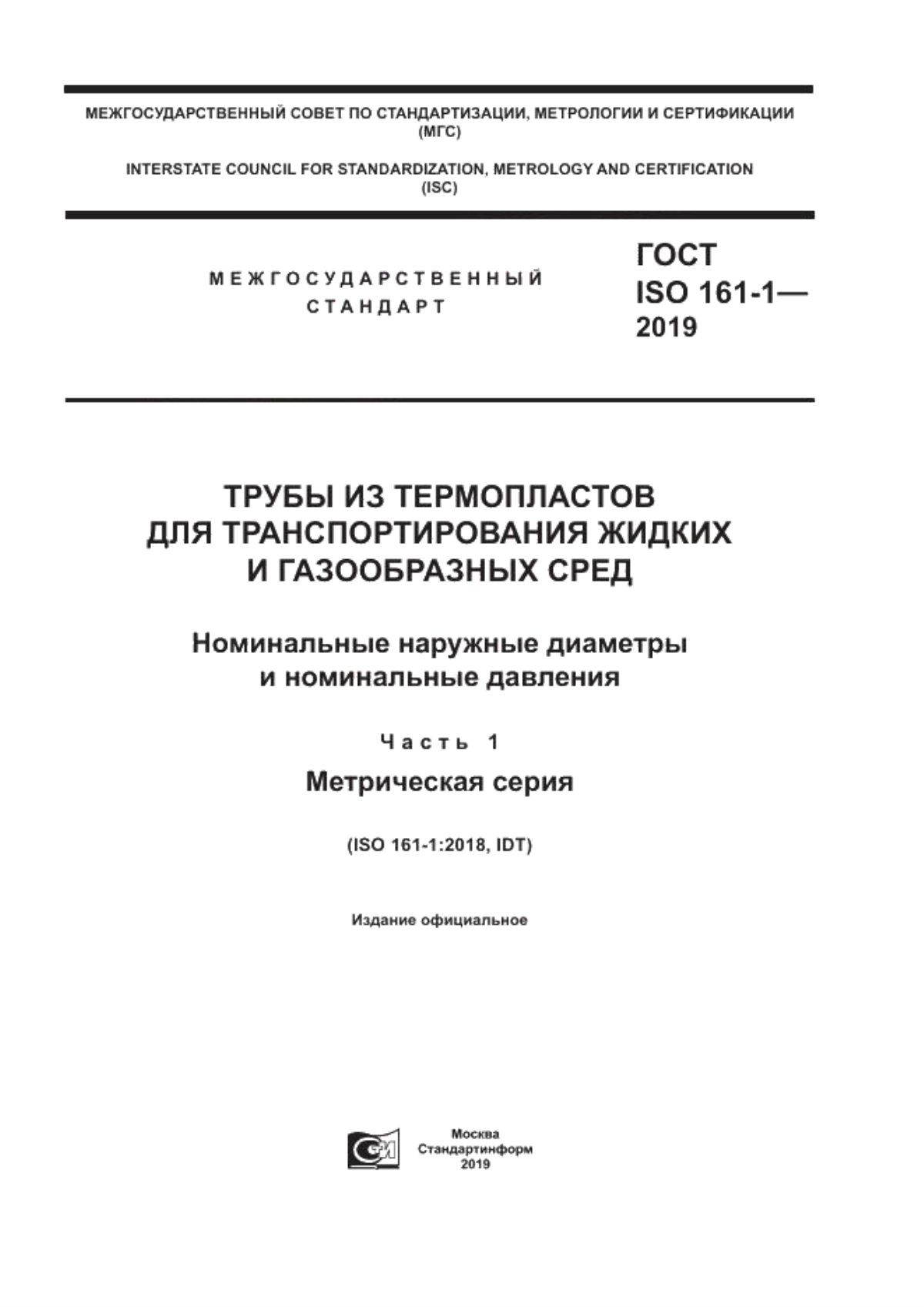 МЕЖГОСУДАРСТВЕННЫЙ СОВЕТ ПО СТАНДАРТИЗАЦИИ, МЕТРОЛОГИИ И СЕРТИФИКАЦИИ
(МГС)

INTERSTATE COUNCIL FOR STANDARDIZATION, METROLOGY AND CERTIFICATION
(ISC)

МЕЖГОСУДАРСТВЕННЫЙ
СТАНДАРТ

ГОСТ
ISO 161-1—
2019

ТРУБЫ ИЗ ТЕРМОПЛАСТОВ
ДЛЯ ТРАНСПОРТИРОВАНИЯ ЖИДКИХ
И ГАЗООБРАЗНЫХ СРЕД

Номинальные наружные диаметры
и номинальные давления

Часть 1

Метрическая серия

(ISO 161-1:2018, IDT)

Издание официальное

Москва
Стандартинформ
2019